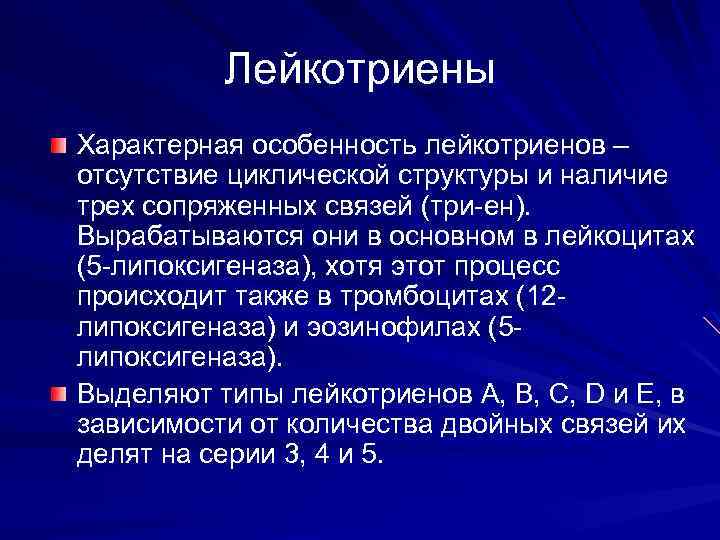 Лейкотриены

Характерная особенность лейкотриенов – отсутствие циклической структуры и наличие трех сопряженных связей (три-ен). Вырабатываются они в основном в лейкоцитах (5-липоксигеназа), хотя этот процесс происходит также в тромбоцитах (12-липоксигеназа) и эозинофилах (5-липоксигеназа).

Выделяют типы лейкотриенов A, B, C, D и E, в зависимости от количества двойных связей их делят на серии 3, 4 и 5.